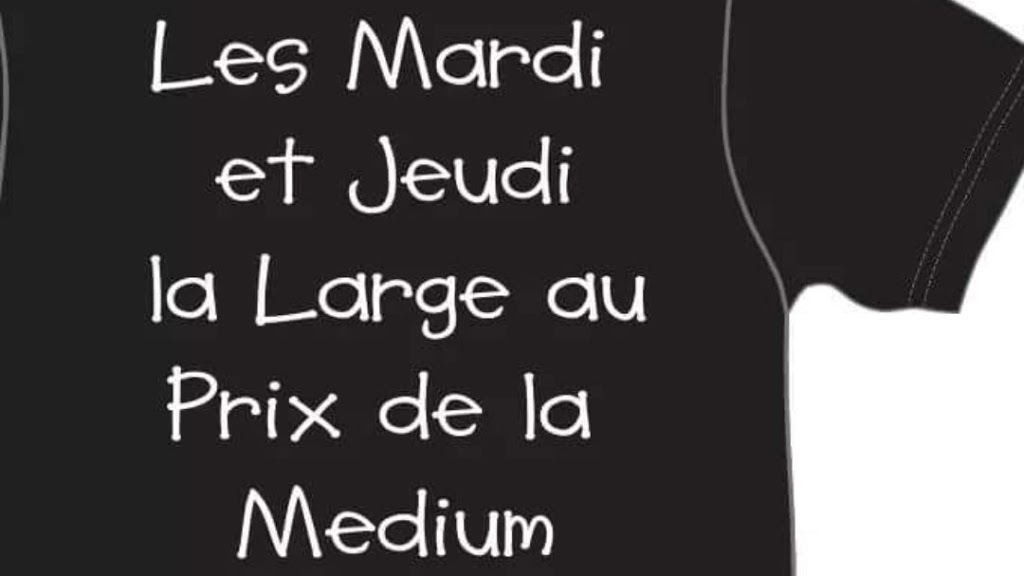 Les Mardi et Jeudi la Large au Prix de la Medium